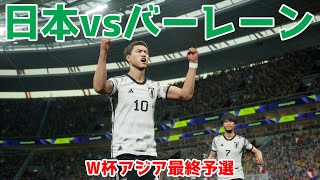 日本vsバーレーン

10

7

W杯アジア最終予選